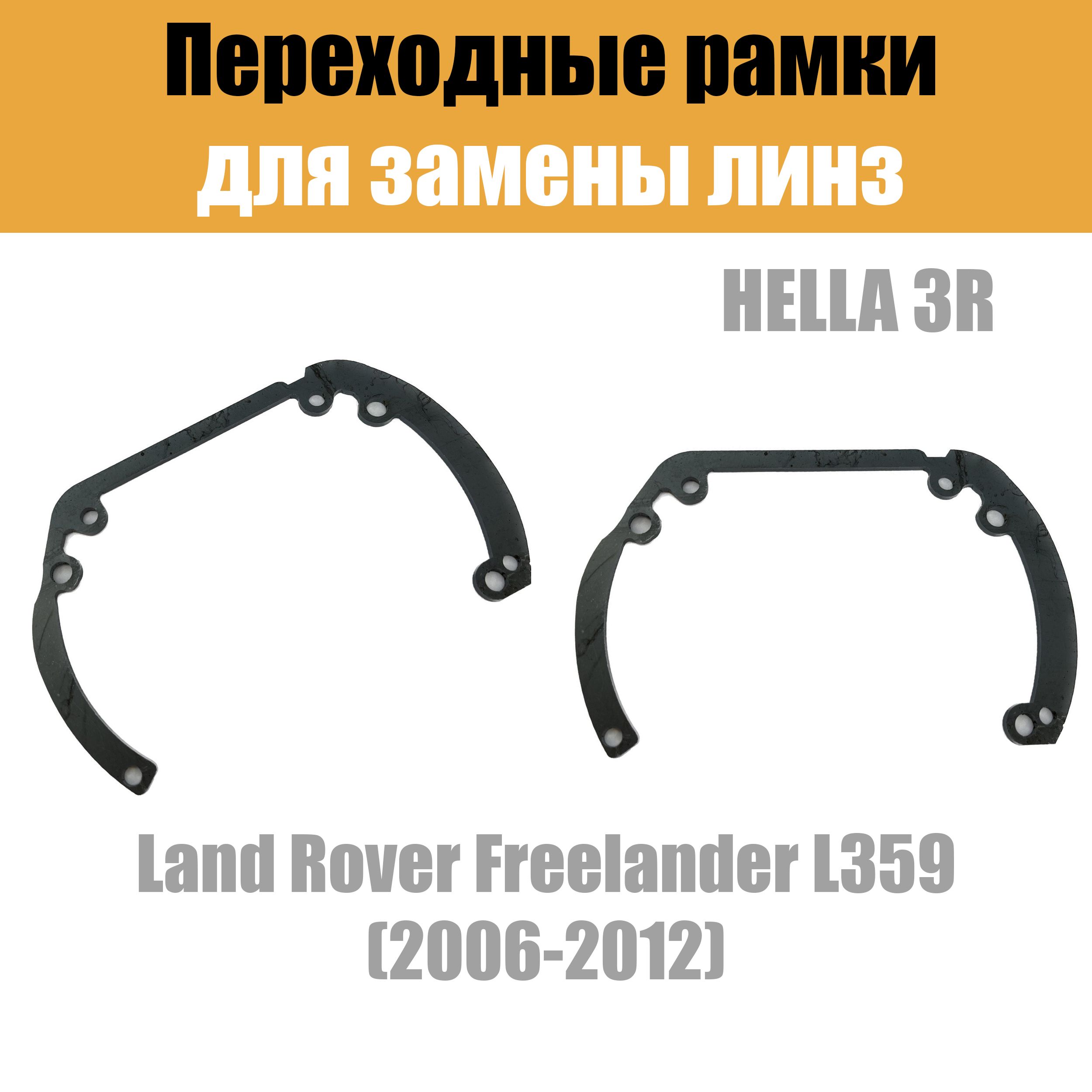 Переходные рамки
для замены линз

HELLA 3R

Land Rover Freelander L359
(2006-2012)